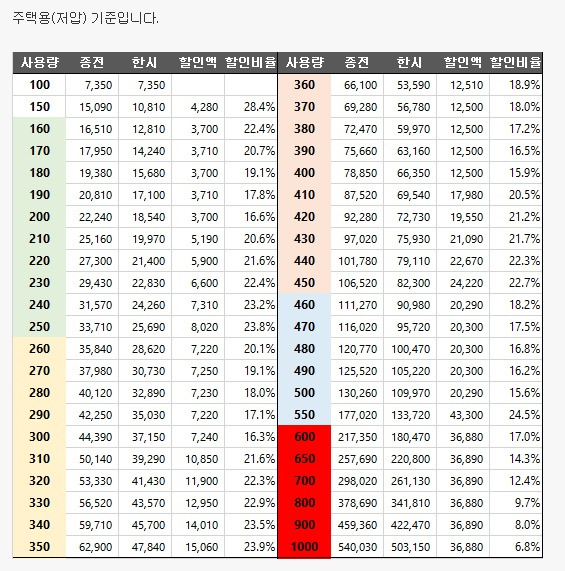 주택용(저압) 기준입니다.

| 사용량 | 종전 | 한시 | 할인액 | 할인비율 | 사용량 | 종전 | 한시 | 할인액 | 할인비율 |
|---|---|---|---|---|---|---|---|---|---|
| 100 | 7,350 | 7,350 | | | 360 | 66,100 | 53,590 | 12,510 | 18.9% |
| 150 | 15,090 | 10,810 | 4,280 | 28.4% | 370 | 69,280 | 56,780 | 12,500 | 18.0% |
| 160 | 16,510 | 12,810 | 3,700 | 22.4% | 380 | 72,470 | 59,970 | 12,500 | 17.2% |
| 170 | 17,950 | 14,240 | 3,710 | 20.7% | 390 | 75,660 | 63,160 | 12,500 | 16.5% |
| 180 | 19,380 | 15,680 | 3,700 | 19.1% | 400 | 78,850 | 66,350 | 12,500 | 15.9% |
| 190 | 20,810 | 17,100 | 3,710 | 17.8% | 410 | 87,520 | 69,540 | 17,980 | 20.5% |
| 200 | 22,240 | 18,540 | 3,700 | 16.6% | 420 | 92,280 | 72,730 | 19,550 | 21.2% |
| 210 | 25,160 | 19,970 | 5,190 | 20.6% | 430 | 97,020 | 75,930 | 21,090 | 21.7% |
| 220 | 27,300 | 21,400 | 5,900 | 21.6% | 440 | 101,780 | 79,110 | 22,670 | 22.3% |
| 230 | 29,430 | 22,830 | 6,600 | 22.4% | 450 | 106,520 | 82,300 | 24,220 | 22.7% |
| 240 | 31,570 | 24,260 | 7,310 | 23.2% | 460 | 111,270 | 90,980 | 20,290 | 18.2% |
| 250 | 33,710 | 25,690 | 8,020 | 23.8% | 470 | 116,020 | 95,720 | 20,300 | 17.5% |
| 260 | 35,840 | 28,620 | 7,220 | 20.1% | 480 | 120,770 | 100,470 | 20,300 | 16.8% |
| 270 | 37,980 | 30,730 | 7,250 | 19.1% | 490 | 125,520 | 105,220 | 20,300 | 16.2% |
| 280 | 40,120 | 32,890 | 7,230 | 18.0% | 500 | 130,260 | 109,970 | 20,290 | 15.6% |
| 290 | 42,250 | 35,030 | 7,220 | 17.1% | 550 | 177,020 | 133,720 | 43,300 | 24.5% |
| 300 | 44,390 | 37,150 | 7,240 | 16.3% | 600 | 217,350 | 180,470 | 36,880 | 17.0% |
| 310 | 50,140 | 39,290 | 10,850 | 21.6% | 650 | 257,690 | 220,800 | 36,890 | 14.3% |
| 320 | 53,330 | 41,430 | 11,900 | 22.3% | 700 | 298,020 | 261,130 | 36,890 | 12.4% |
| 330 | 56,520 | 43,570 | 12,950 | 22.9% | 800 | 378,690 | 341,810 | 36,880 | 9.7% |
| 340 | 59,710 | 45,700 | 14,010 | 23.5% | 900 | 459,360 | 422,470 | 36,890 | 8.0% |
| 350 | 62,900 | 47,840 | 15,060 | 23.9% | 1000 | 540,030 | 503,150 | 36,880 | 6.8% |